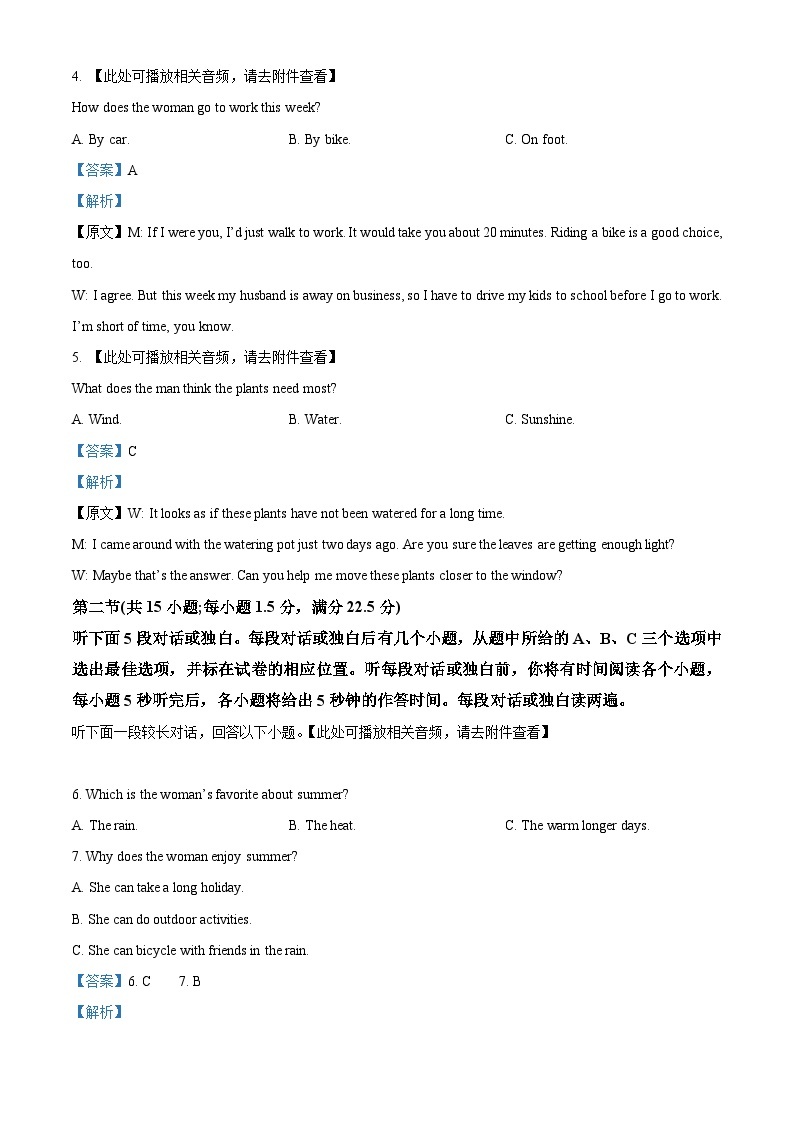 4. 【此处可播放相关音频，请去附件查看】

How does the woman go to work this week?

A. By car.

B. By bike.

C. On foot.

【答案】A

【解析】

【原文】M: If I were you, I'd just walk to work. It would take you about 20 minutes. Riding a bike is a good choice, too.

W: I agree. But this week my husband is away on business, so I have to drive my kids to school before I go to work. I'm short of time, you know.

5. 【此处可播放相关音频，请去附件查看】

What does the man think the plants need most?

A. Wind.

B. Water.

C. Sunshine.

【答案】C

【解析】

【原文】W: It looks as if these plants have not been watered for a long time.

M: I came around with the watering pot just two days ago. Are you sure the leaves are getting enough light?

W: Maybe that's the answer. Can you help me move these plants closer to the window?

第二节(共 15 小题;每小题 1.5 分，满分 22.5 分)

听下面 5 段对话或独白。每段对话或独白后有几个小题，从题中所给的 A、B、C 三个选项中选出最佳选项，并标在试卷的相应位置。听每段对话或独白前，你将有时间阅读各个小题，每小题 5 秒听完后，各小题将给出 5 秒钟的作答时间。每段对话或独白读两遍。

听下面一段较长对话，回答以下小题。【此处可播放相关音频，请去附件查看】

6. Which is the woman's favorite about summer?

A. The rain.

B. The heat.

C. The warm longer days.

7. Why does the woman enjoy summer?

A. She can take a long holiday.

B. She can do outdoor activities.

C. She can bicycle with friends in the rain.

【答案】6. C 7. B

【解析】